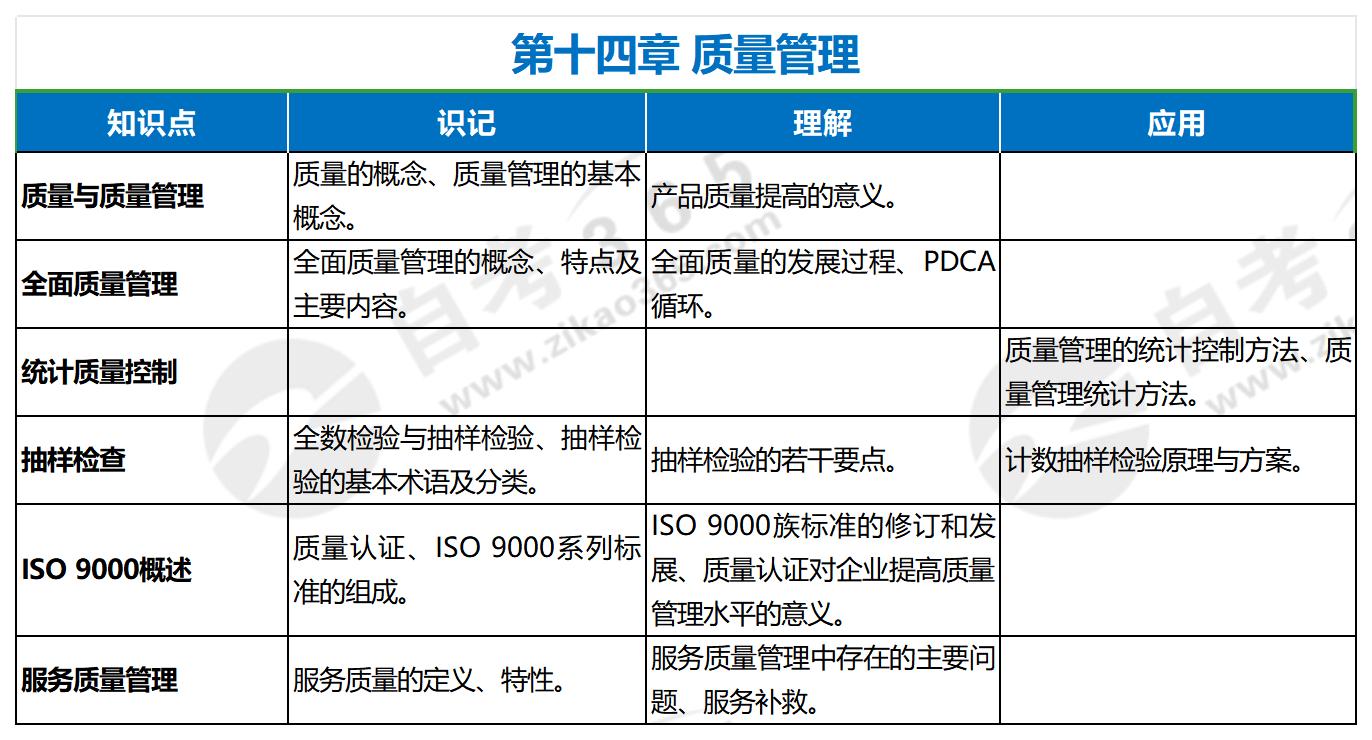 第十四章 质量管理

| 知识点 | 识记 | 理解 | 应用 |
|---|---|---|---|
| 质量与质量管理 | 质量的概念、质量管理的基本概念。 | 产品质量提高的意义。 | |
| 全面质量管理 | 全面质量管理的概念、特点及主要内容。 | 全面质量的发展过程、PDCA循环。 | |
| 统计质量控制 | | | 质量管理的统计控制方法、质量管理统计方法。 |
| 抽样检查 | 全数检验与抽样检验、抽样检验的基本术语及分类。 | 抽样检验的若干要点。 | 计数抽样检验原理与方案。 |
| ISO 9000概述 | 质量认证、ISO 9000系列标准的组成。 | ISO 9000族标准的修订和发展、质量认证对企业提高质量管理水平的意义。 | |
| 服务质量管理 | 服务质量的定义、特性。 | 服务质量管理中存在的主要问题、服务补救。 | |

自考365
www.zikao365.com
自考
www.